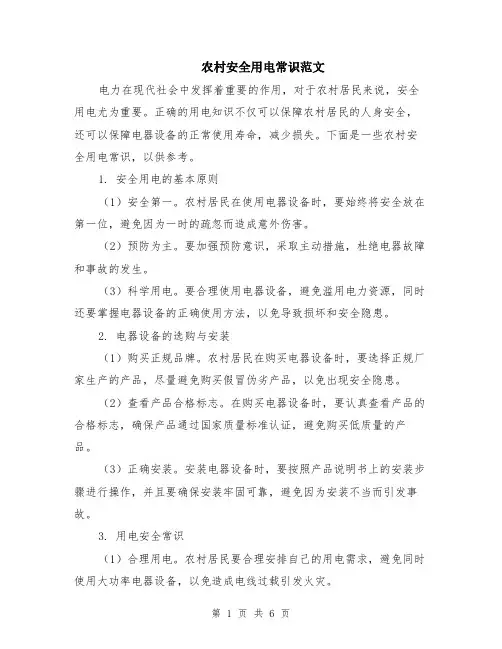 农村安全用电常识范文

电力在现代社会中发挥着重要的作用，对于农村居民来说，安全用电尤为重要。正确的用电知识不仅可以保障农村居民的人身安全，还可以保障电器设备的正常使用寿命，减少损失。下面是一些农村安全用电常识，以供参考。

1. 安全用电的基本原则

（1）安全第一。农村居民在使用电器设备时，要始终将安全放在第一位，避免因为一时的疏忽而造成意外伤害。

（2）预防为主。要加强预防意识，采取主动措施，杜绝电器故障和事故的发生。

（3）科学用电。要合理使用电器设备，避免滥用电力资源，同时还要掌握电器设备的正确使用方法，以免导致损坏和安全隐患。

2. 电器设备的选购与安装

（1）购买正规品牌。农村居民在购买电器设备时，要选择正规厂家生产的产品，尽量避免购买假冒伪劣产品，以免出现安全隐患。

（2）查看产品合格标志。在购买电器设备时，要认真查看产品的合格标志，确保产品通过国家质量标准认证，避免购买低质量的产品。

（3）正确安装。安装电器设备时，要按照产品说明书上的安装步骤进行操作，并且要确保安装牢固可靠，避免因为安装不当而引发事故。

3. 用电安全常识

（1）合理用电。农村居民要合理安排自己的用电需求，避免同时使用大功率电器设备，以免造成电线过载引发火灾。

第 1 页 共 6 页